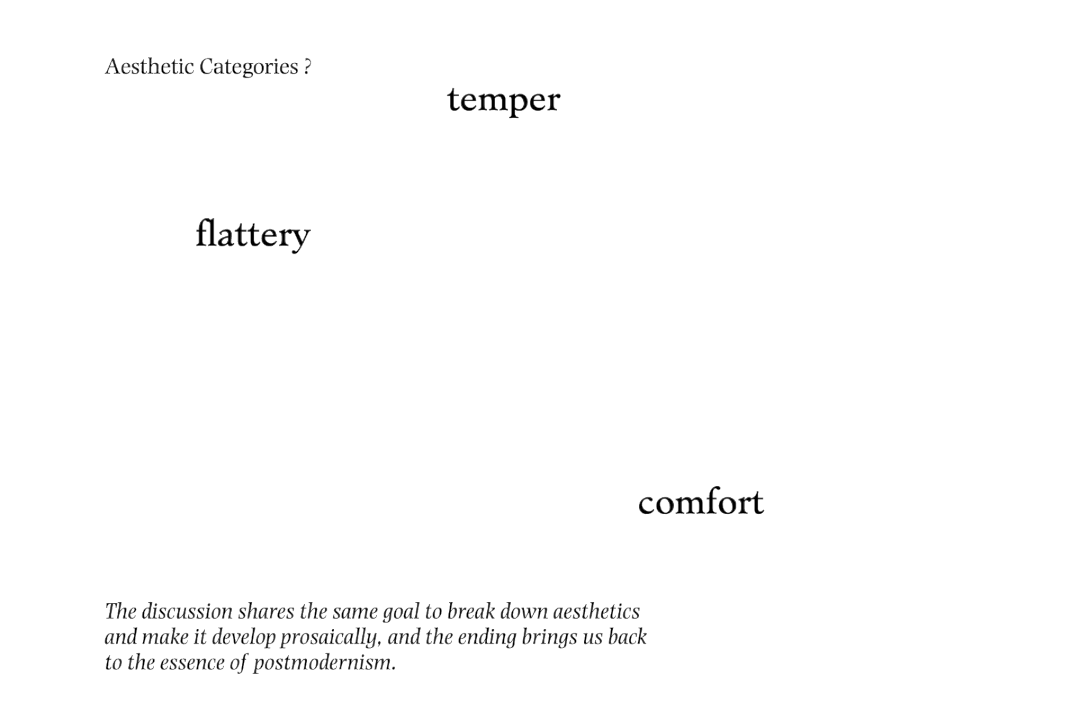 Aesthetic Categories ?

temper

flattery

comfort

The discussion shares the same goal to break down aesthetics and make it develop prosaically, and the ending brings us back to the essence of postmodernism.